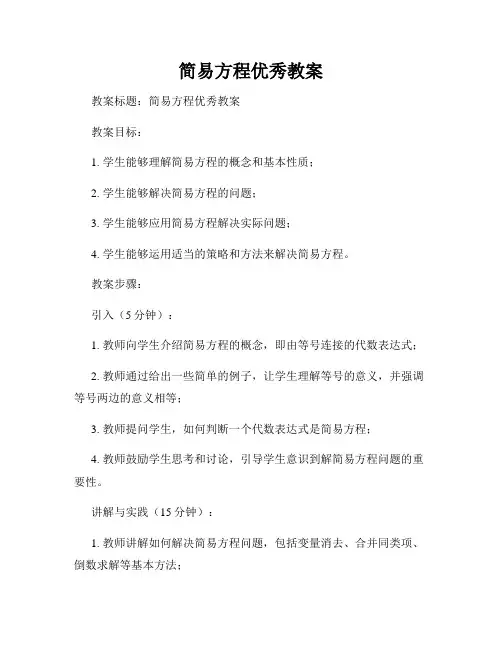 简易方程优秀教案

教案标题：简易方程优秀教案

教案目标：

1. 学生能够理解简易方程的概念和基本性质；

2. 学生能够解决简易方程的问题；

3. 学生能够应用简易方程解决实际问题；

4. 学生能够运用适当的策略和方法来解决简易方程。

教案步骤：

引入（5 分钟）：

1. 教师向学生介绍简易方程的概念，即由等号连接的代数表达式；

2. 教师通过给出一些简单的例子，让学生理解等号的意义，并强调等号两边的意义相等；

3. 教师提问学生，如何判断一个代数表达式是简易方程；

4. 教师鼓励学生思考和讨论，引导学生意识到解简易方程问题的重要性。

讲解与实践（15 分钟）：

1. 教师讲解如何解决简易方程问题，包括变量消去、合并同类项、倒数求解等基本方法；